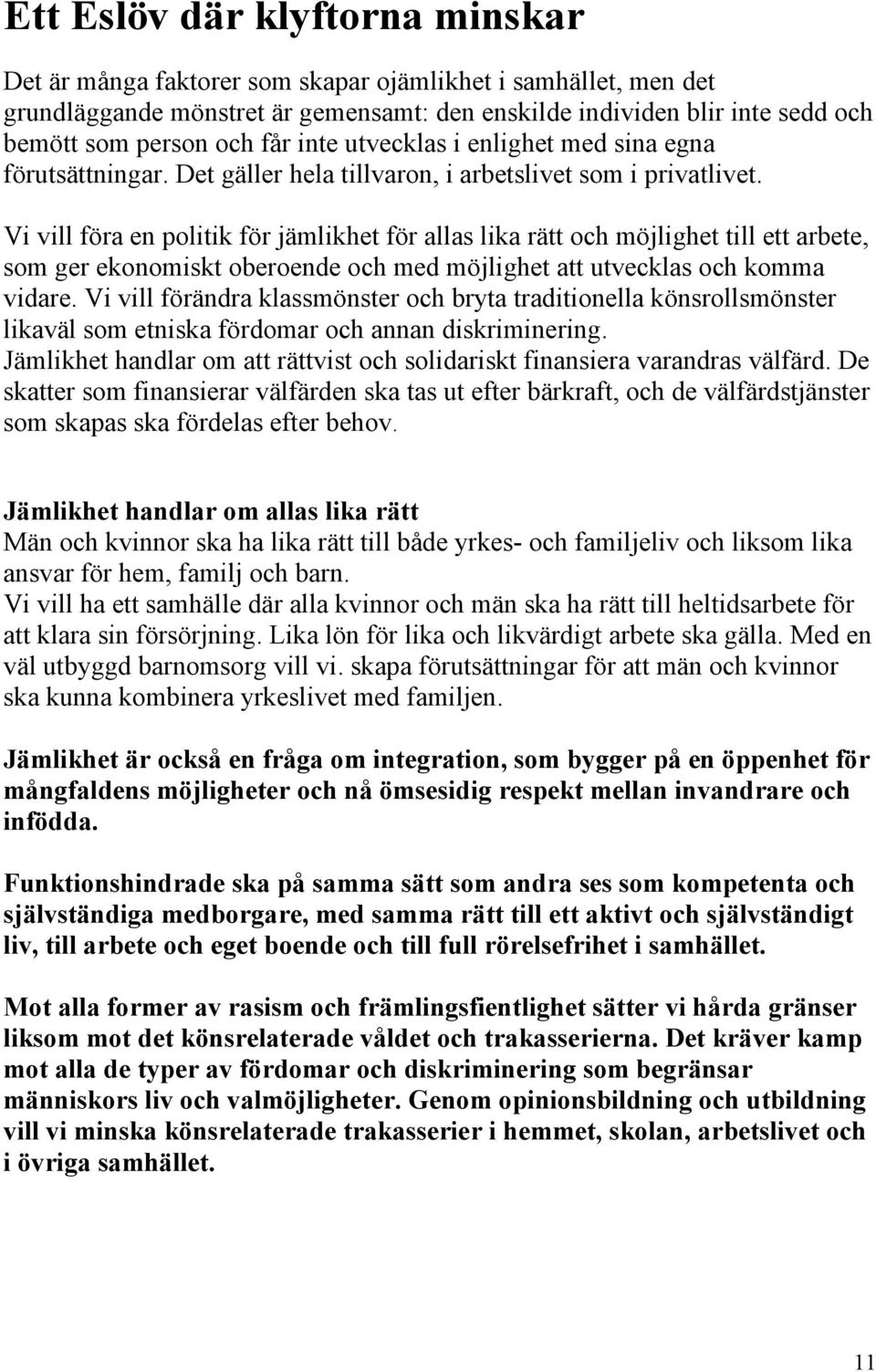 Ett Eslöv där klyftorna minskar

Det är många faktorer som skapar ojämlikhet i samhället, men det grundläggande mönstret är gemensamt: den enskilde individen blir inte sedd och bemött som person och får inte utvecklas i enlighet med sina egna förutsättningar. Det gäller hela tillvaron, i arbetslivet som i privatlivet.

Vi vill föra en politik för jämlikhet för allas lika rätt och möjlighet till ett arbete, som ger ekonomiskt oberoende och med möjlighet att utvecklas och komma vidare. Vi vill förändra klassmönster och bryta traditionella könsrollsmönster likaväl som etniska fördomar och annan diskriminering.
Jämlikhet handlar om att rättvist och solidariskt finansiera varandras välfärd. De skatter som finansierar välfärden ska tas ut efter bärkraft, och de välfärdstjänster som skapas ska fördelas efter behov.

Jämlikhet handlar om allas lika rätt
Män och kvinnor ska ha lika rätt till både yrkes- och familjeliv och liksom lika ansvar för hem, familj och barn.
Vi vill ha ett samhälle där alla kvinnor och män ska ha rätt till heltidsarbete för att klara sin försörjning. Lika lön för lika och likvärdigt arbete ska gälla. Med en väl utbyggd barnomsorg vill vi. skapa förutsättningar för att män och kvinnor ska kunna kombinera yrkeslivet med familjen.

Jämlikhet är också en fråga om integration, som bygger på en öppenhet för mångfaldens möjligheter och nå ömsesidig respekt mellan invandrare och infödda.

Funktionshindrade ska på samma sätt som andra ses som kompetenta och självständiga medborgare, med samma rätt till ett aktivt och självständigt liv, till arbete och eget boende och till full rörelsefrihet i samhället.

Mot alla former av rasism och främlingsfientlighet sätter vi hårda gränser liksom mot det könsrelaterade våldet och trakasserierna. Det kräver kamp mot alla de typer av fördomar och diskriminering som begränsar människors liv och valmöjligheter. Genom opinionsbildning och utbildning vill vi minska könsrelaterade trakasserier i hemmet, skolan, arbetslivet och i övriga samhället.

11